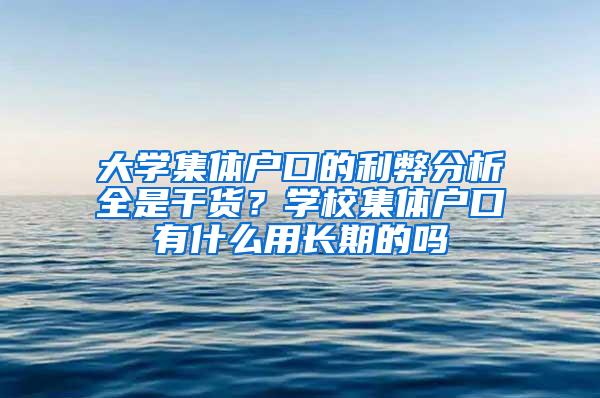 大学集体户口的利弊分析全是干货？学校集体户口有什么用长期的吗